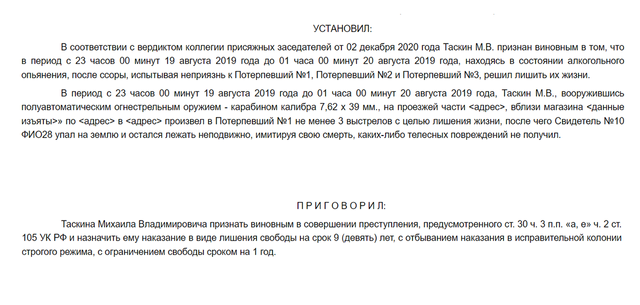 УСТАНОВИЛ:

В соответствии с вердиктом коллегии присяжных заседателей от 02 декабря 2020 года Таскин М.В. признан виновным в том, что в период с 23 часов 00 минут 19 августа 2019 года до 01 часа 00 минут 20 августа 2019 года, находясь в состоянии алкогольного опьянения, после ссоры, испытывая неприязнь к Потерпевший №1, Потерпевший №2 и Потерпевший №3, решил лишить их жизни.

В период с 23 часов 00 минут 19 августа 2019 года до 01 часа 00 минут 20 августа 2019 года, Таскин М.В., вооружившись полуавтоматическим огнестрельным оружием - карабином калибра 7,62 х 39 мм., на проезжей части <адрес>, вблизи магазина <данные изъяты>» по <адрес> в <адрес> произвел в Потерпевший №1 не менее 3 выстрелов с целью лишения жизни, после чего Свидетель №10 ФИО28 упал на землю и остался лежать неподвижно, имитируя свою смерть, каких-либо телесных повреждений не получил.

П Р И Г О В О Р И Л:

Таскина Михаила Владимировича признать виновным в совершении преступления, предусмотренного ст. 30 ч. 3 п.п. «а, е» ч. 2 ст. 105 УК РФ и назначить ему наказание в виде лишения свободы на срок 9 (девять) лет, с отбыванием наказания в исправительной колонии строгого режима, с ограничением свободы сроком на 1 год.